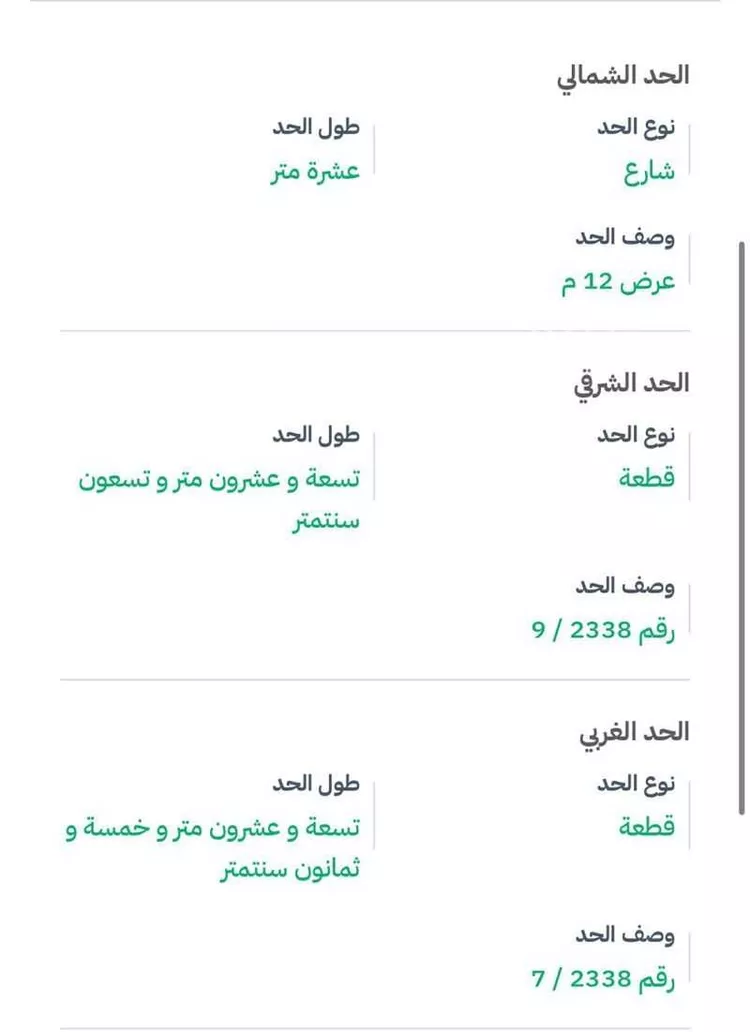 الحد الشمالي

نوع الحد
شارع

طول الحد
عشرة متر

وصف الحد
عرض 12 م

الحد الشرقي

نوع الحد
قطعة

طول الحد
تسعة و عشرون متر و تسعون سنتمتر

وصف الحد
رقم 2338 / 9

الحد الغربي

نوع الحد
قطعة

طول الحد
تسعة و عشرون متر و خمسة و ثمانون سنتمتر

وصف الحد
رقم 2338 / 7